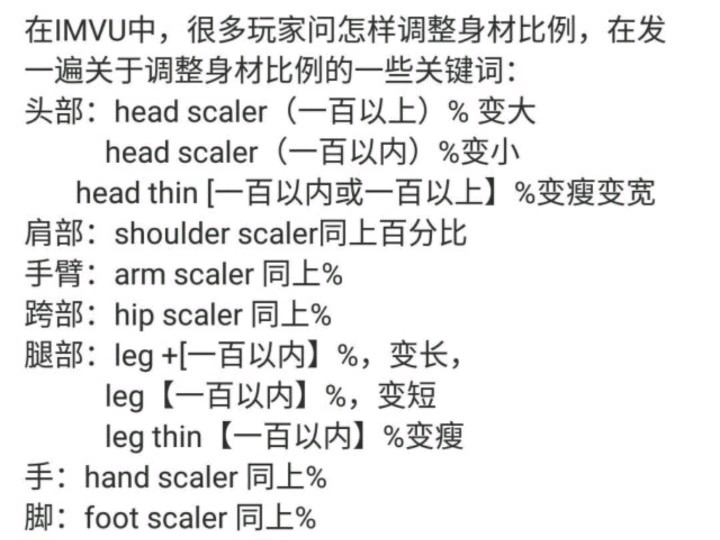 在IMVU中，很多玩家问怎样调整身材比例，在发一遍关于调整身材比例的一些关键词：
头部：head scaler（一百以上）% 变大
head scaler（一百以内）%变小
head thin [一百以内或一百以上】%变瘦变宽
肩部：shoulder scaler同上百分比
手臂：arm scaler 同上%
跨部：hip scaler 同上%
腿部：leg +[一百以内】%，变长，
leg【一百以内】%，变短
leg thin【一百以内】%变瘦
手：hand scaler 同上%
脚：foot scaler 同上%